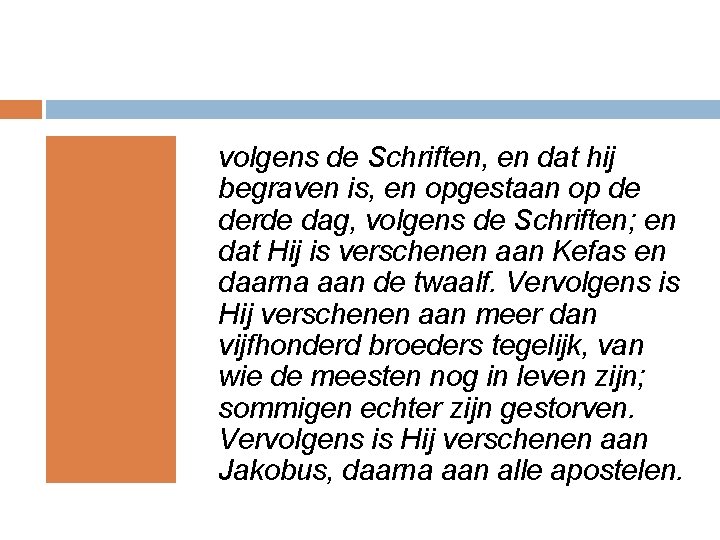 volgens de Schriften, en dat hij begraven is, en opgestaan op de derde dag, volgens de Schriften; en dat Hij is verschenen aan Kefas en daarna aan de twaalf. Vervolgens is Hij verschenen aan meer dan vijfhonderd broeders tegelijk, van wie de meesten nog in leven zijn; sommigen echter zijn gestorven. Vervolgens is Hij verschenen aan Jakobus, daarna aan alle apostelen.